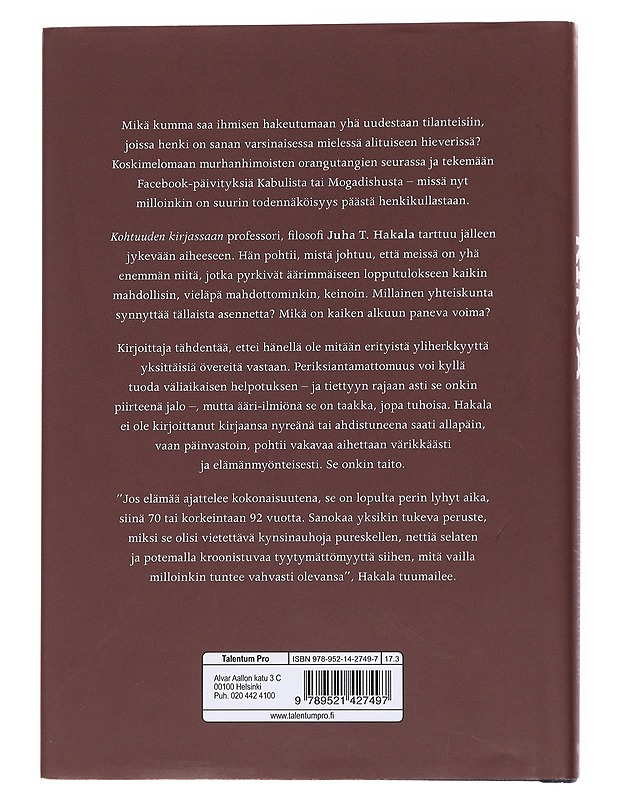 Mikä kumma saa ihmisen hakeutumaan yhä uudestaan tilanteisiin, joissa henki on sanan varsinaisessa mielessä alituiseen hieverissä? Koskimelomaan murhanhimoisten orangutangien seurassa ja tekemään Facebook-päivityksiä Kabulista tai Mogadishusta – missä nyt milloinkin on suurin todennäköisyys päästä henkikullastaan.

Kohtuuden kirjassaan professori, filosofi Juha T. Hakala tarttuu jälleen jykevään aiheeseen. Hän pohtii, mistä johtuu, että meissä on yhä enemmän niitä, jotka pyrkivät äärimmäiseen lopputulokseen kaikin mahdollisin, vieläpä mahdottominkin, keinoin. Millainen yhteiskunta synnyttää tällaista asennetta? Mikä on kaiken alkuun paneva voima?

Kirjoittaja tähdentää, ettei hänellä ole mitään erityistä yliherkkyyttä yksittäisiä övereitä vastaan. Periksiantamattomuus voi kyllä tuoda väliaikaisen helpotuksen – ja tiettyyn rajaan asti se onkin piirteenä jalo –, mutta ääri-ilmiönä se on taakka, jopa tuhoisa. Hakala ei ole kirjoittanut kirjaansa nyreänä tai ahdistuneena saati allapäin, vaan päinvastoin, pohtii vakavaa aihettaan värikkäästi ja elämänmyönteisesti. Se onkin taito.

"Jos elämää ajattelee kokonaisuutena, se on lopulta perin lyhyt aika, siinä 70 tai korkeintaan 92 vuotta. Sanokaa yksikin tukeva peruste, miksi se olisi vietettävä kynsinauhoja pureskellen, nettiä selaten ja potemalla kroonistuvaa tyytymättömyyttä siihen, mitä vailla milloinkin tuntee vahvasti olevansa", Hakala tuumailee.

Talentum Pro
ISBN 978-952-14-2749-7 17.3
Alvar Aallon katu 3 C
00100 Helsinki
Puh. 020 442 4100
9 789521 427497
www.talentumpro.fi